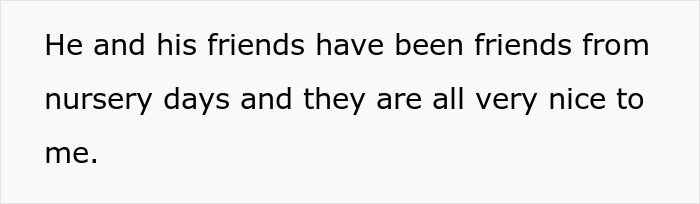 He and his friends have been friends from nursery days and they are all very nice to me.